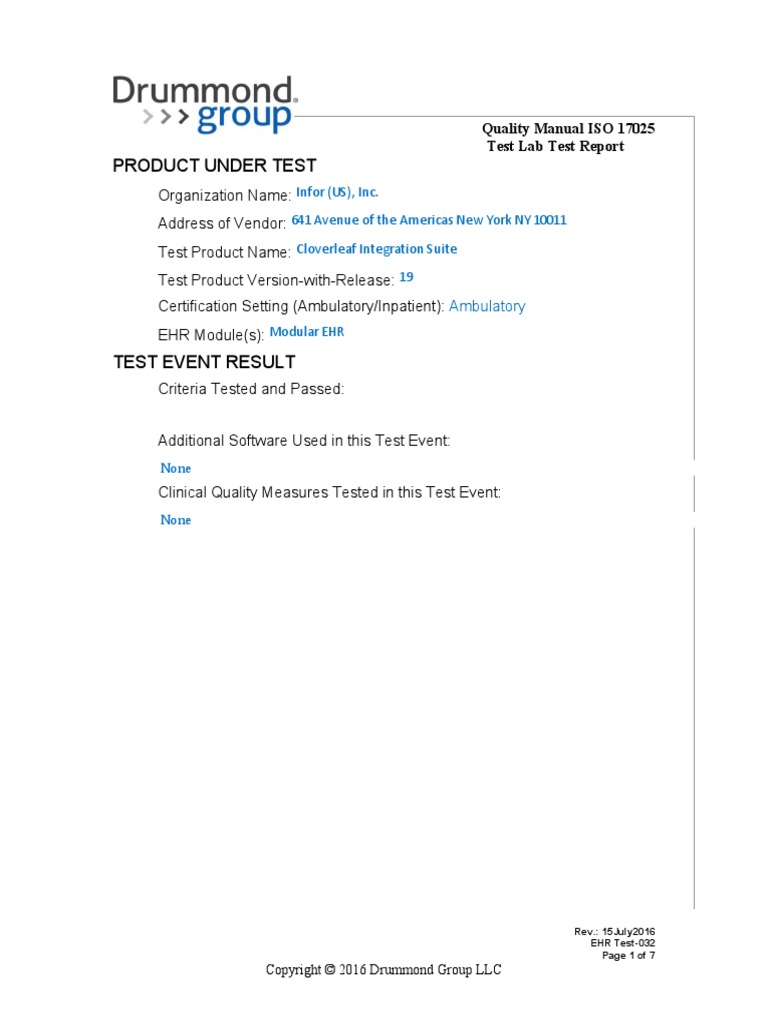 Drummond
group

Quality Manual ISO 17025
Test Lab Test Report

PRODUCT UNDER TEST

Organization Name: Infor (US), Inc.

Address of Vendor: 641 Avenue of the Americas New York NY 10011

Test Product Name: Cloverleaf Integration Suite

Test Product Version-with-Release: 19

Certification Setting (Ambulatory/Inpatient): Ambulatory

EHR Module(s): Modular EHR

TEST EVENT RESULT

Criteria Tested and Passed:

Additional Software Used in this Test Event:

None

Clinical Quality Measures Tested in this Test Event:

None

Rev.: 15July2016
EHR Test-032
Page 1 of 7

Copyright © 2016 Drummond Group LLC